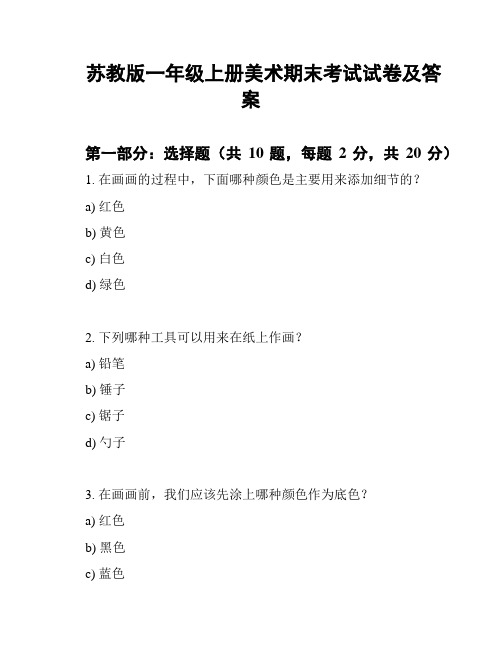 苏教版一年级上册美术期末考试试卷及答案

第一部分：选择题（共 10 题，每题 2 分，共 20 分）

1. 在画画的过程中，下面哪种颜色是主要用来添加细节的？

a) 红色

b) 黄色

c) 白色

d) 绿色

2. 下列哪种工具可以用来在纸上作画？

a) 铅笔

b) 锤子

c) 锯子

d) 勺子

3. 在画画前，我们应该先涂上哪种颜色作为底色？

a) 红色

b) 黑色

c) 蓝色